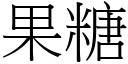 果糖